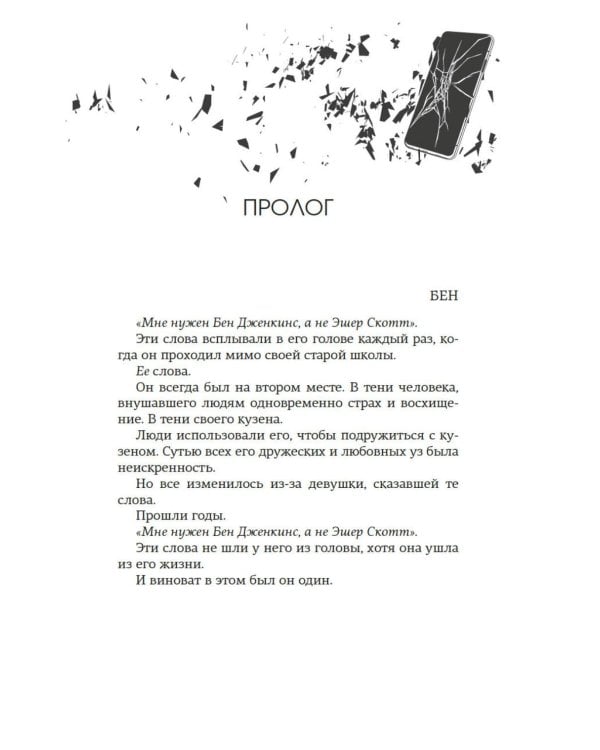 ПРОЛОГ

БЕН

«Мне нужен Бен Дженкинс, а не Эшер Скотт».

Эти слова всплывали в его голове каждый раз, когда он проходил мимо своей старой школы.

Ее слова.

Он всегда был на втором месте. В тени человека, внушавшего людям одновременно страх и восхищение. В тени своего кузена.

Люди использовали его, чтобы подружиться с кузеном. Сутью всех его дружеских и любовных уз была неискренность.

Но все изменилось из-за девушки, сказавшей те слова.

Прошли годы.

«Мне нужен Бен Дженкинс, а не Эшер Скотт».

Эти слова не шли у него из головы, хотя она ушла из его жизни.

И виноват в этом был он один.